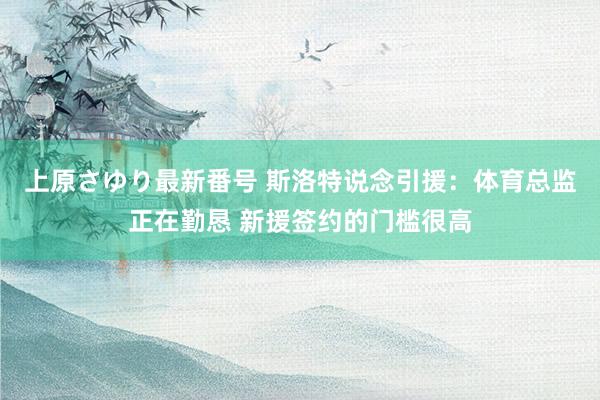 上原さゆり最新番号 斯洛特说念引援：体育总监正在勤恳 新援签约的门槛很高